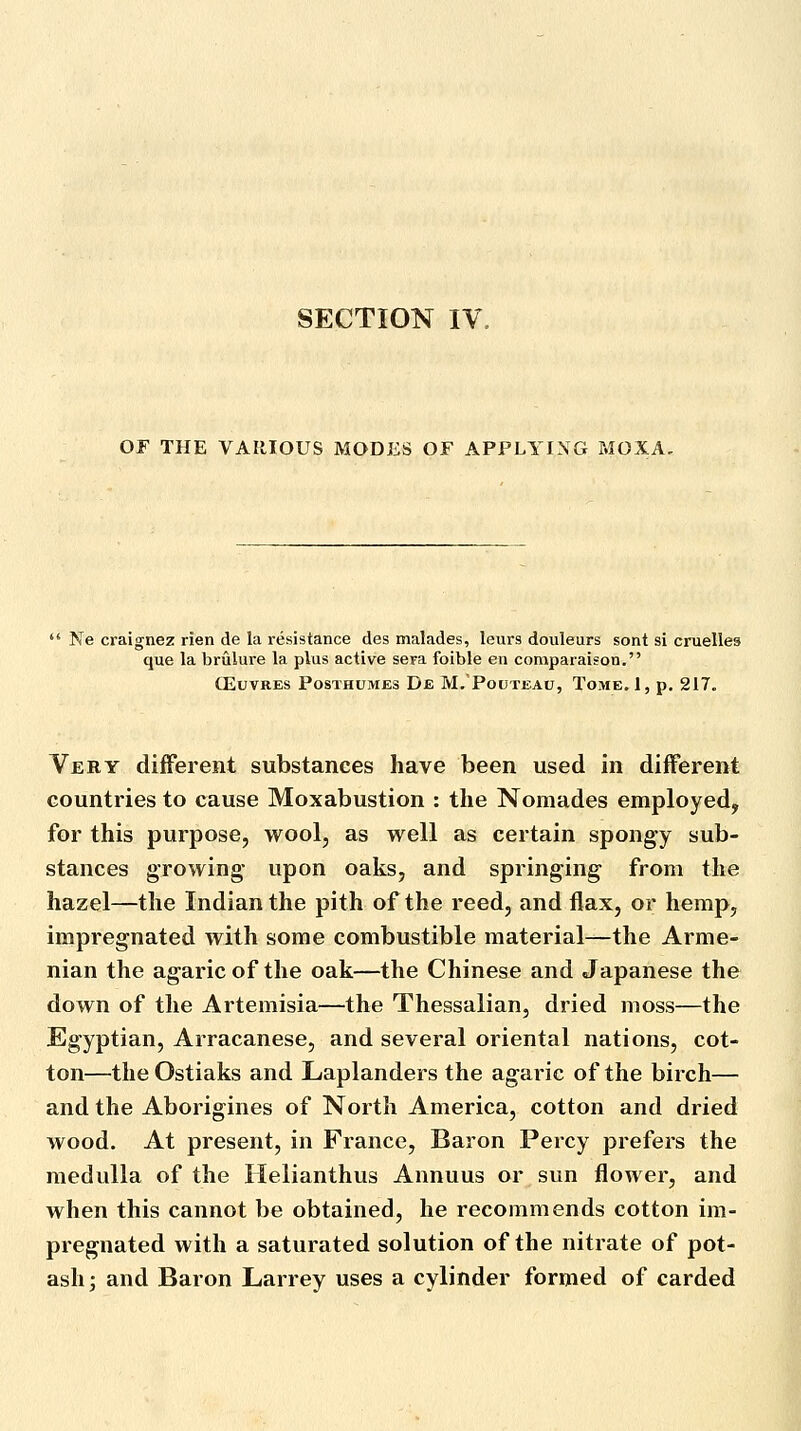 SECTION IV.

OF THE VARIOUS MODES OF APPLYING MOXA.

" Ne craignez rien de la résistance des malades, leurs douleurs sont si cruelles que la brûlure la plus active sera foible en comparaison." Œuvres Posthumes De M. Pouteau, Tome. 1, p. 217.

Very different substances have been used in different countries to cause Moxabustion : the Nomades employed, for this purpose, wool, as well as certain spongy substances growing upon oaks, and springing from the hazel—the Indian the pith of the reed, and flax, or hemp, impregnated with some combustible material—the Armenian the agaric of the oak—the Chinese and Japanese the down of the Artemisia—the Thessalian, dried moss—the Egyptian, Arracanese, and several oriental nations, cotton—the Ostiaks and Laplanders the agaric of the birch—and the Aborigines of North America, cotton and dried wood. At present, in France, Baron Percy prefers the medulla of the Helianthus Annuus or sun flower, and when this cannot be obtained, he recommends cotton impregnated with a saturated solution of the nitrate of potash; and Baron Larrey uses a cylinder formed of carded